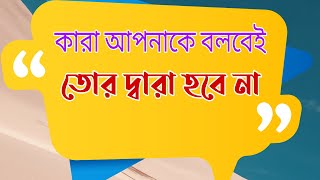 কারা আপনাকে বলবেই

“ তোর দ্বারা হবে না ”